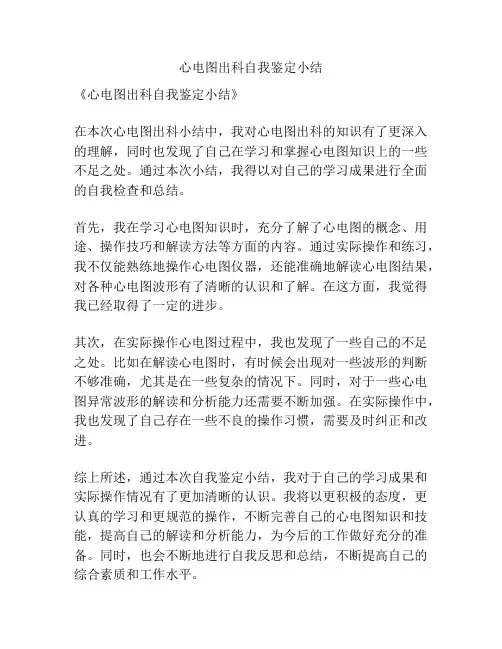 心电图出科自我鉴定小结

《心电图出科自我鉴定小结》

在本次心电图出科小结中，我对心电图出科的知识有了更深入的理解，同时也发现了自己在学习和掌握心电图知识上的一些不足之处。通过本次小结，我得以对自己的学习成果进行全面的自我检查和总结。

首先，我在学习心电图知识时，充分了解了心电图的概念、用途、操作技巧和解读方法等方面的内容。通过实际操作和练习，我不仅能熟练地操作心电图仪器，还能准确地解读心电图结果，对各种心电图波形有了清晰的认识和了解。在这方面，我觉得我已经取得了一定的进步。

其次，在实际操作心电图过程中，我也发现了一些自己的不足之处。比如在解读心电图时，有时候会出现对一些波形的判断不够准确，尤其是在一些复杂的情况下。同时，对于一些心电图异常波形的解读和分析能力还需要不断加强。在实际操作中，我也发现了自己存在一些不良的操作习惯，需要及时纠正和改进。

综上所述，通过本次自我鉴定小结，我对于自己的学习成果和实际操作情况有了更加清晰的认识。我将以更积极的态度，更认真的学习和更规范的操作，不断完善自己的心电图知识和技能，提高自己的解读和分析能力，为今后的工作做好充分的准备。同时，也会不断地进行自我反思和总结，不断提高自己的综合素质和工作水平。